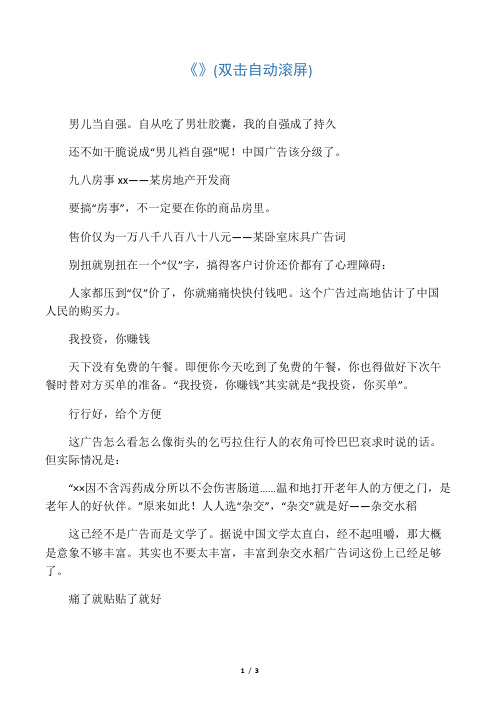 《》(双击自动滚屏)

男儿当自强。自从吃了男壮胶囊，我的自强成了持久

还不如干脆说成“男儿裆自强”呢！中国广告该分级了。

九八房事 xx——某房地产开发商

要搞“房事”，不一定要在你的商品房里。

售价仅为一万八千八百八十八元——某卧室床具广告词

别扭就别扭在一个“仅”字，搞得客户讨价还价都有了心理障碍：

人家都压到“仅”价了，你就痛痛快快付钱吧。这个广告过高地估计了中国人民的购买力。

我投资，你赚钱

天下没有免费的午餐。即便你今天吃到了免费的午餐，你也得做好下次午餐时替对方买单的准备。“我投资，你赚钱”其实就是“我投资，你买单”。

行行好，给个方便

这广告怎么看怎么像街头的乞丐拉住行人的衣角可怜巴巴哀求时说的话。但实际情况是：

“××因不含泻药成分所以不会伤害肠道……温和地打开老年人的方便之门，是老年人的好伙伴。”原来如此！人人选“杂交”，“杂交”就是好——杂交水稻

这已经不是广告而是文学了。据说中国文学太直白，经不起咀嚼，那大概是意象不够丰富。其实也不要太丰富，丰富到杂交水稻广告词这份上已经足够了。

痛了就贴贴了就好

1 / 3